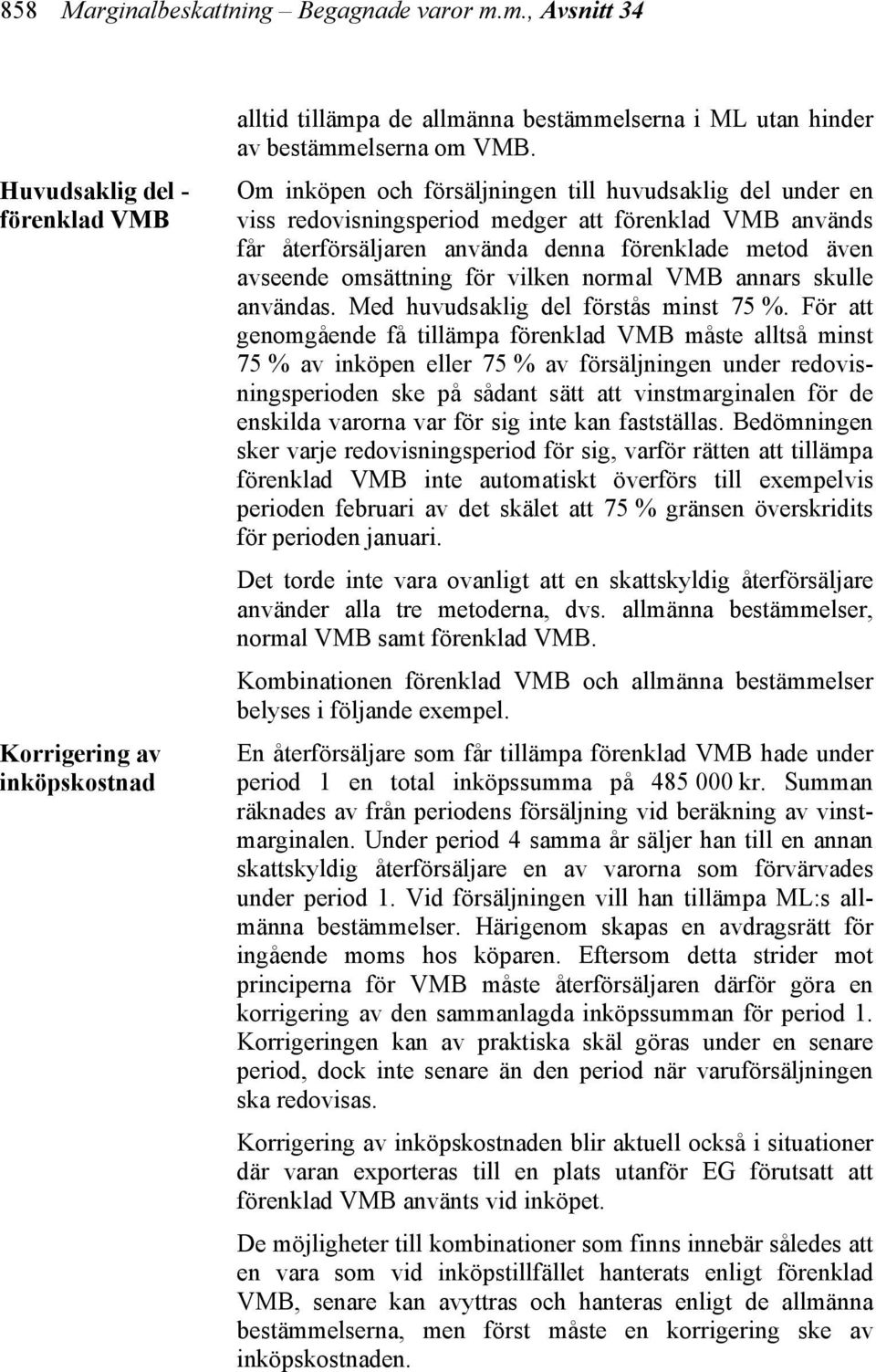 858 Marginalbeskattning – Begagnade varor m.m., Avsnitt 34

alltid tillämpa de allmänna bestämmelserna i ML utan hinder av bestämmelserna om VMB.

Huvudsaklig del - förenklad VMB

Om inköpen och försäljningen till huvudsaklig del under en viss redovisningsperiod medger att förenklad VMB används får återförsäljaren använda denna förenklade metod även avseende omsättning för vilken normal VMB annars skulle användas. Med huvudsaklig del förstås minst 75 %. För att genomgående få tillämpa förenklad VMB måste alltså minst 75 % av inköpen eller 75 % av försäljningen under redovisningsperioden ske på sådant sätt att vinstmarginalen för de enskilda varorna var för sig inte kan fastställas. Bedömningen sker varje redovisningsperiod för sig, varför rätten att tillämpa förenklad VMB inte automatiskt överförs till exempelvis perioden februari av det skälet att 75 % gränsen överskridits för perioden januari.

Det torde inte vara ovanligt att en skattskyldig återförsäljare använder alla tre metoderna, dvs. allmänna bestämmelser, normal VMB samt förenklad VMB.

Kombinationen förenklad VMB och allmänna bestämmelser belyses i följande exempel.

Korrigering av inköpskostnad

En återförsäljare som får tillämpa förenklad VMB hade under period 1 en total inköpssumma på 485 000 kr. Summan räknades av från periodens försäljning vid beräkning av vinstmarginalen. Under period 4 samma år säljer han till en annan skattskyldig återförsäljare en av varorna som förvärvades under period 1. Vid försäljningen vill han tillämpa ML:s allmänna bestämmelser. Härigenom skapas en avdragsrätt för ingående moms hos köparen. Eftersom detta strider mot principerna för VMB måste återförsäljaren därför göra en korrigering av den sammanlagda inköpssumman för period 1. Korrigeringen kan av praktiska skäl göras under en senare period, dock inte senare än den period när varuförsäljningen ska redovisas.

Korrigering av inköpskostnaden blir aktuell också i situationer där varan exporteras till en plats utanför EG förutsatt att förenklad VMB använts vid inköpet.

De möjligheter till kombinationer som finns innebär således att en vara som vid inköpstillfället hanterats enligt förenklad VMB, senare kan avyttras och hanteras enligt de allmänna bestämmelserna, men först måste en korrigering ske av inköpskostnaden.